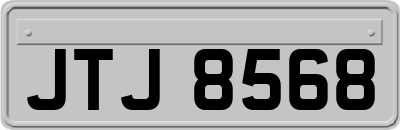 JTJ 8568